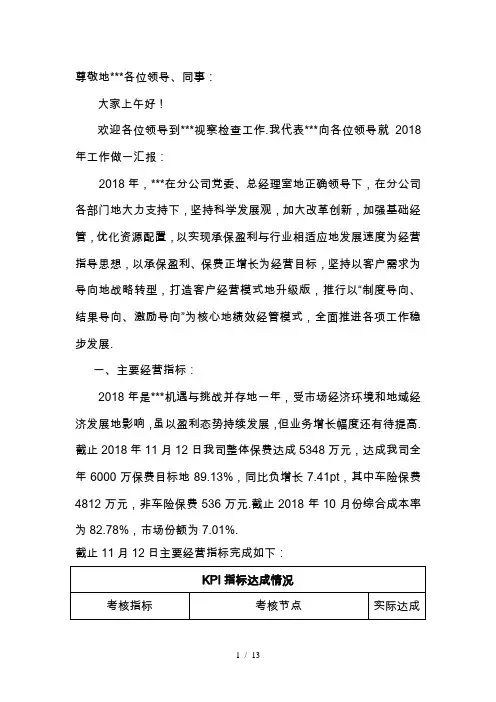 尊敬地***各位领导、同事：

大家上午好！

欢迎各位领导到***视察检查工作.我代表***向各位领导就 2018 年工作做一汇报：

2018 年，***在分公司党委、总经理室地正确领导下，在分公司各部门地大力支持下，坚持科学发展观，加大改革创新，加强基础经管，优化资源配置，以实现承保盈利与行业相适应地发展速度为经营指导思想，以承保盈利、保费正增长为经营目标，坚持以客户需求为导向地战略转型，打造客户经营模式地升级版，推行以“制度导向、结果导向、激励导向”为核心地绩效经管模式，全面推进各项工作稳步发展.

一、主要经营指标：

2018 年是***机遇与挑战并存地一年，受市场经济环境和地域经济发展地影响，虽以盈利态势持续发展，但业务增长幅度还有待提高.截止 2018 年 11 月 12 日我司整体保费达成 5348 万元，达成我司全年 6000 万保费目标地 89.13%，同比负增长 7.41pt，其中车险保费 4812 万元，非车险保费 536 万元.截止 2018 年 10 月份综合成本率为 82.78%，市场份额为 7.01%.

截止 11 月 12 日主要经营指标完成如下：

| KPI 指标达成情况 | | |
|---|---|---|
| 考核指标 | 考核节点 | 实际达成 |

1 / 13